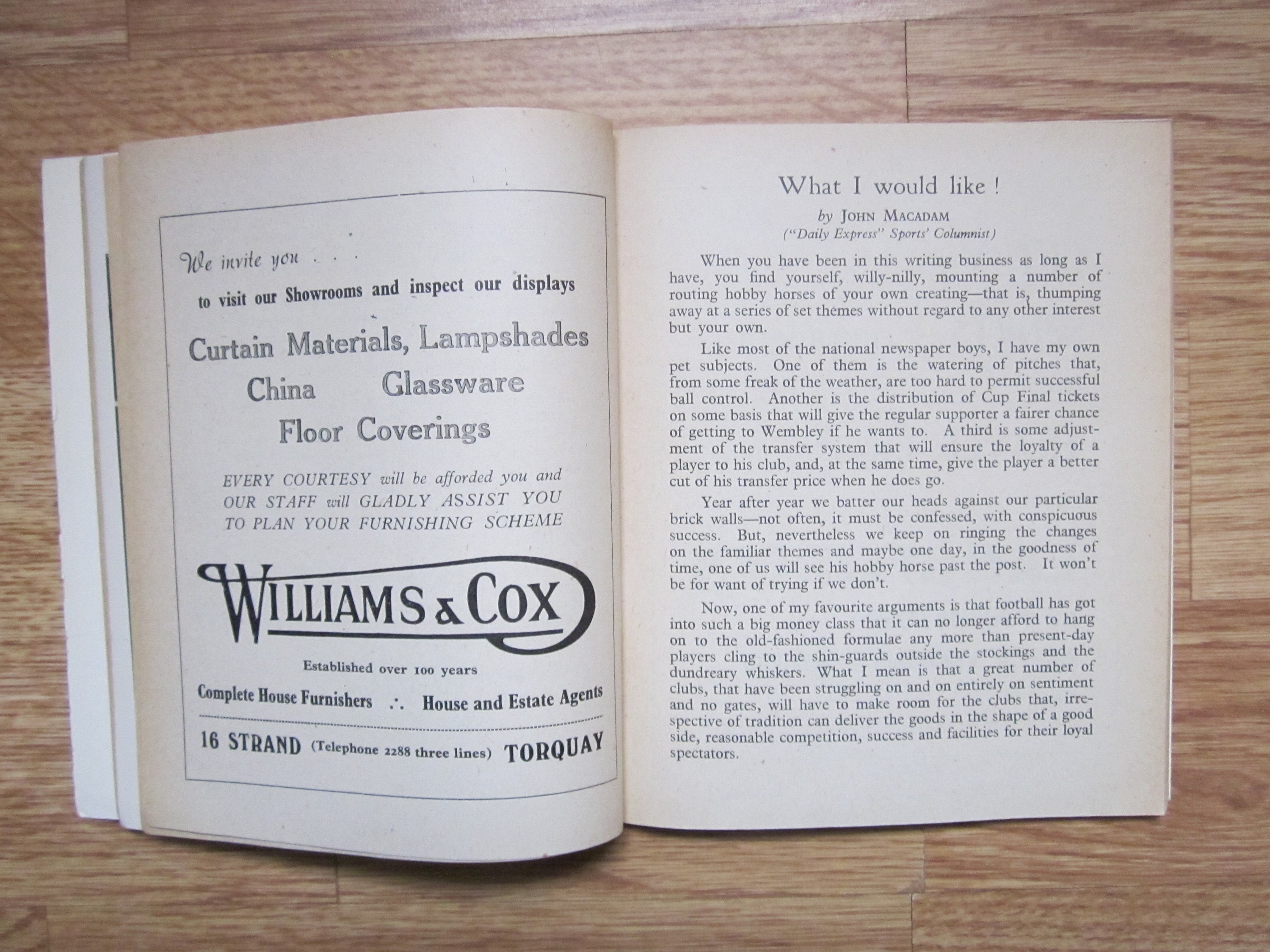 We invite you . . .
to visit our Showrooms and inspect our displays

Curtain Materials, Lampshades
China Glassware
Floor Coverings

EVERY COURTESY will be afforded you and OUR STAFF will GLADLY ASSIST YOU TO PLAN YOUR FURNISHING SCHEME

WILLIAMS & COX

Established over 100 years

Complete House Furnishers ∴ House and Estate Agents

16 STRAND (Telephone 2288 three lines) TORQUAY

What I would like !

by JOHN MACADAM
("Daily Express" Sports' Columnist)

When you have been in this writing business as long as I have, you find yourself, willy-nilly, mounting a number of routing hobby horses of your own creating—that is, thumping away at a series of set themes without regard to any other interest but your own.

Like most of the national newspaper boys, I have my own pet subjects. One of them is the watering of pitches that, from some freak of the weather, are too hard to permit successful ball control. Another is the distribution of Cup Final tickets on some basis that will give the regular supporter a fairer chance of getting to Wembley if he wants to. A third is some adjustment of the transfer system that will ensure the loyalty of a player to his club, and, at the same time, give the player a better cut of his transfer price when he does go.

Year after year we batter our heads against our particular brick walls—not often, it must be confessed, with conspicuous success. But, nevertheless we keep on ringing the changes on the familiar themes and maybe one day, in the goodness of time, one of us will see his hobby horse past the post. It won't be for want of trying if we don't.

Now, one of my favourite arguments is that football has got into such a big money class that it can no longer afford to hang on to the old-fashioned formulae any more than present-day players cling to the shin-guards outside the stockings and the dundreary whiskers. What I mean is that a great number of clubs, that have been struggling on and on entirely on sentiment and no gates, will have to make room for the clubs that, irrespective of tradition can deliver the goods in the shape of a good side, reasonable competition, success and facilities for their loyal spectators.